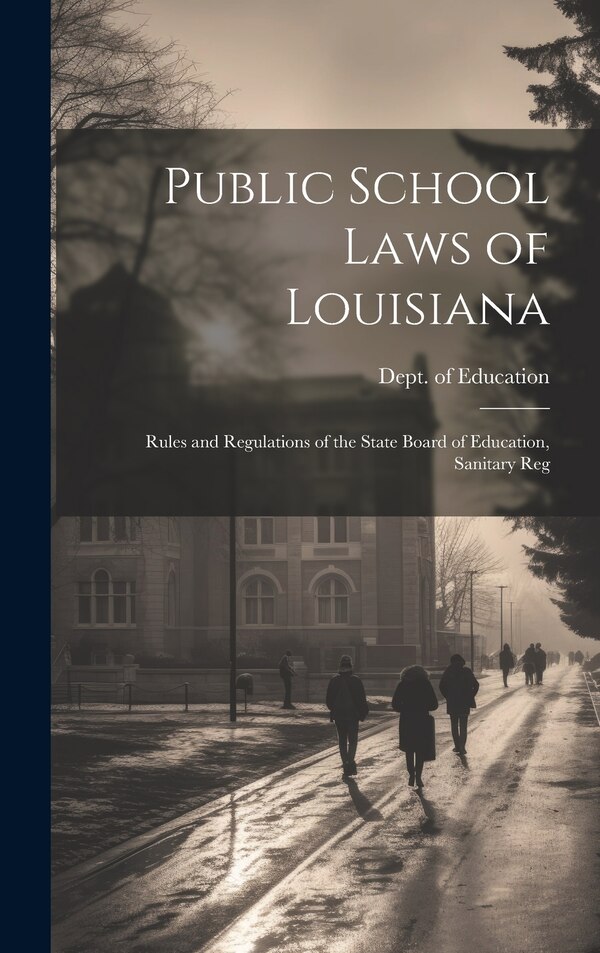 Public School Laws of Louisiana

Dept. of Education

Rules and Regulations of the State Board of Education, Sanitary Reg